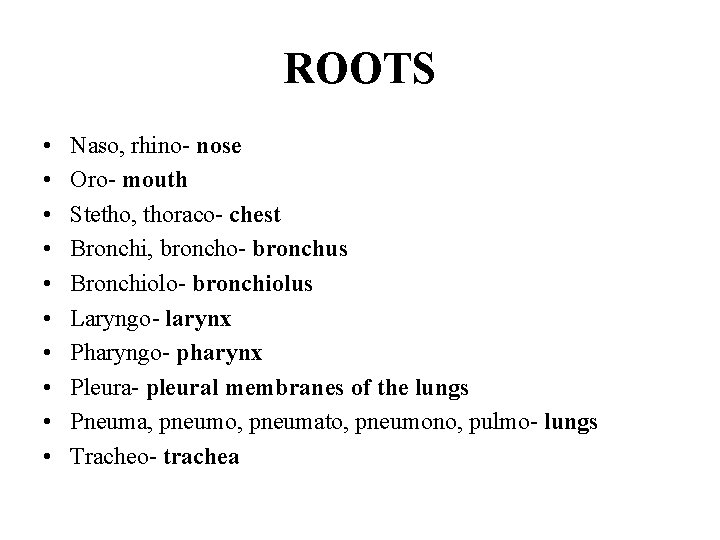 ROOTS

• Naso, rhino- nose
• Oro- mouth
• Stetho, thoraco- chest
• Bronchi, broncho- bronchus
• Bronchiolo- bronchiolus
• Laryngo- larynx
• Pharyngo- pharynx
• Pleura- pleural membranes of the lungs
• Pneuma, pneumo, pneumato, pneumono, pulmo- lungs
• Tracheo- trachea